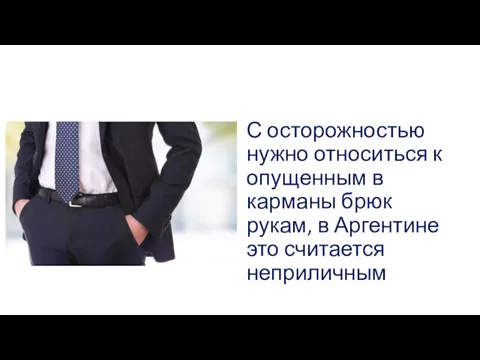 С осторожностью нужно относиться к опущенным в карманы брюк рукам, в Аргентине это считается неприличным